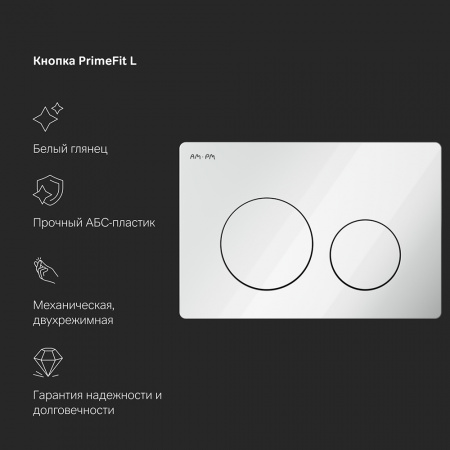 Кнопка PrimeFit L

Белый глянец

Прочный АБС-пластик

Механическая, двухрежимная

Гарантия надежности и долговечности

AM·PM